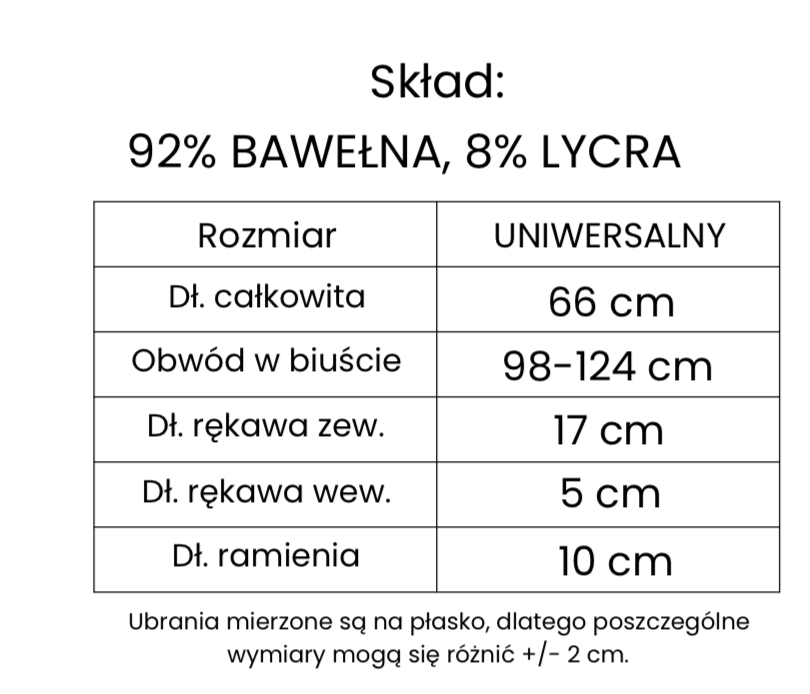 Skład:
92% BAWEŁNA, 8% LYCRA

| Rozmiar | UNIWERSALNY |
|---|---|
| Dł. całkowita | 66 cm |
| Obwód w biuście | 98-124 cm |
| Dł. rękawa zew. | 17 cm |
| Dł. rękawa wew. | 5 cm |
| Dł. ramienia | 10 cm |

Ubrania mierzone są na płasko, dlatego poszczególne wymiary mogą się różnić +/- 2 cm.